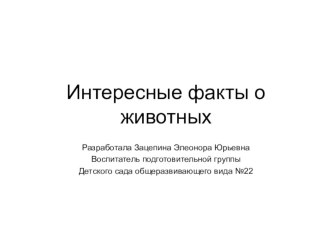 Интересные факты о животных

Разработала Зацепина Элеонора Юрьевна
Воспитатель подготовительной группы
Детского сада общеразвивающего вида №22